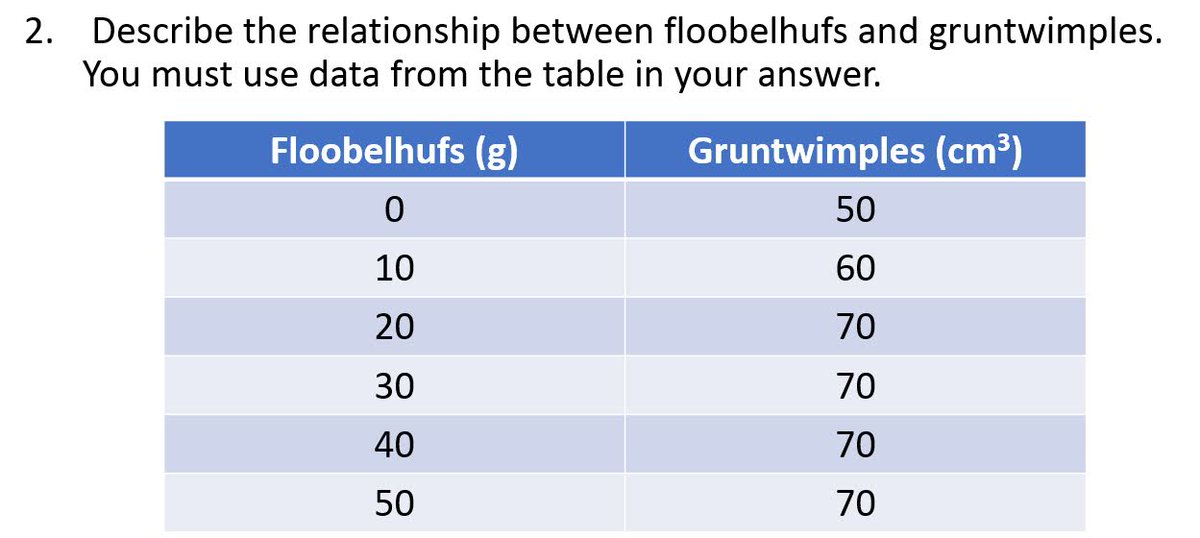 2. Describe the relationship between floobelhufs and gruntwimples. You must use data from the table in your answer.

| Floobelhufs (g) | Gruntwimples ($cm^3$) |
|---|---|
| 0 | 50 |
| 10 | 60 |
| 20 | 70 |
| 30 | 70 |
| 40 | 70 |
| 50 | 70 |